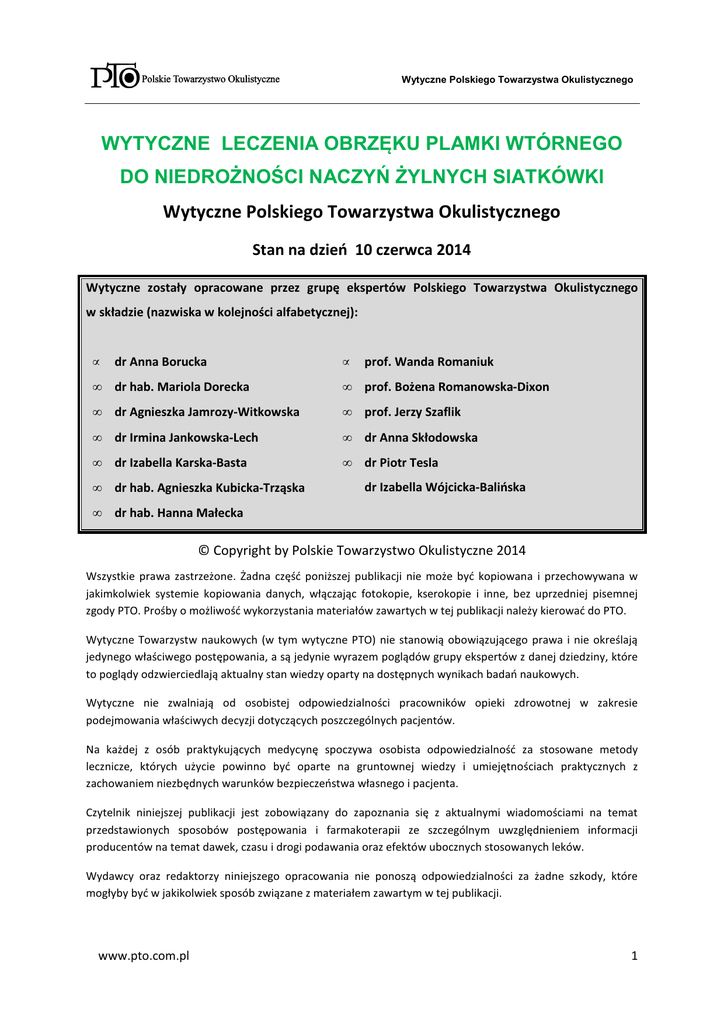 PTO Polskie Towarzystwo Okulistyczne

Wytyczne Polskiego Towarzystwa Okulistycznego

WYTYCZNE LECZENIA OBRZĘKU PLAMKI WTÓRNEGO DO NIEDROŻNOŚCI NACZYŃ ŻYLNYCH SIATKÓWKI

Wytyczne Polskiego Towarzystwa Okulistycznego

Stan na dzień 10 czerwca 2014

Wytyczne zostały opracowane przez grupę ekspertów Polskiego Towarzystwa Okulistycznego w składzie (nazwiska w kolejności alfabetycznej):

∝ dr Anna Borucka
∞ dr hab. Mariola Dorecka
∞ dr Agnieszka Jamrozy-Witkowska
∞ dr Irmina Jankowska-Lech
∞ dr Izabella Karska-Basta
∞ dr hab. Agnieszka Kubicka-Trząska
∞ dr hab. Hanna Małecka

∝ prof. Wanda Romaniuk
∞ prof. Bożena Romanowska-Dixon
∞ prof. Jerzy Szaflik
∞ dr Anna Skłodowska
∞ dr Piotr Tesla
dr Izabella Wójcicka-Balińska

© Copyright by Polskie Towarzystwo Okulistyczne 2014

Wszystkie prawa zastrzeżone. Żadna część poniższej publikacji nie może być kopiowana i przechowywana w jakimkolwiek systemie kopiowania danych, włączając fotokopie, kserokopie i inne, bez uprzedniej pisemnej zgody PTO. Prośby o możliwość wykorzystania materiałów zawartych w tej publikacji należy kierować do PTO.

Wytyczne Towarzystw naukowych (w tym wytyczne PTO) nie stanowią obowiązującego prawa i nie określają jedynego właściwego postępowania, a są jedynie wyrazem poglądów grupy ekspertów z danej dziedziny, które to poglądy odzwierciedlają aktualny stan wiedzy oparty na dostępnych wynikach badań naukowych.

Wytyczne nie zwalniają od osobistej odpowiedzialności pracowników opieki zdrowotnej w zakresie podejmowania właściwych decyzji dotyczących poszczególnych pacjentów.

Na każdej z osób praktykujących medycynę spoczywa osobista odpowiedzialność za stosowane metody lecznicze, których użycie powinno być oparte na gruntownej wiedzy i umiejętnościach praktycznych z zachowaniem niezbędnych warunków bezpieczeństwa własnego i pacjenta.

Czytelnik niniejszej publikacji jest zobowiązany do zapoznania się z aktualnymi wiadomościami na temat przedstawionych sposobów postępowania i farmakoterapii ze szczególnym uwzględnieniem informacji producentów na temat dawek, czasu i drogi podawania oraz efektów ubocznych stosowanych leków.

Wydawcy oraz redaktorzy niniejszego opracowania nie ponoszą odpowiedzialności za żadne szkody, które mogłyby być w jakikolwiek sposób związane z materiałem zawartym w tej publikacji.

www.pto.com.pl

1